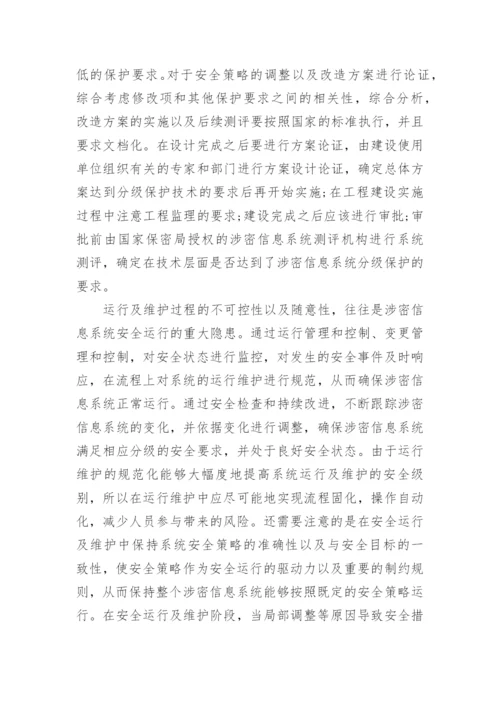 低的保护要求。对于安全策略的调整以及改造方案进行论证，综合考虑修改项和其他保护要求之间的相关性，综合分析，改造方案的实施以及后续测评要按照国家的标准执行，并且要求文档化。在设计完成之后要进行方案论证，由建设使用单位组织有关的专家和部门进行方案设计论证，确定总体方案达到分级保护技术的要求后再开始实施;在工程建设实施过程中注意工程监理的要求;建设完成之后应该进行审批;审批前由国家保密局授权的涉密信息系统测评机构进行系统测评，确定在技术层面是否达到了涉密信息系统分级保护的要求。

运行及维护过程的不可控性以及随意性，往往是涉密信息系统安全运行的重大隐患。通过运行管理和控制、变更管理和控制，对安全状态进行监控，对发生的安全事件及时响应，在流程上对系统的运行维护进行规范，从而确保涉密信息系统正常运行。通过安全检查和持续改进，不断跟踪涉密信息系统的变化，并依据变化进行调整，确保涉密信息系统满足相应分级的安全要求，并处于良好安全状态。由于运行维护的规范化能够大幅度地提高系统运行及维护的安全级别，所以在运行维护中应尽可能地实现流程固化，操作自动化，减少人员参与带来的风险。还需要注意的是在安全运行及维护中保持系统安全策略的准确性以及与安全目标的一致性，使安全策略作为安全运行的驱动力以及重要的制约规则，从而保持整个涉密信息系统能够按照既定的安全策略运行。在安全运行及维护阶段，当局部调整等原因导致安全措